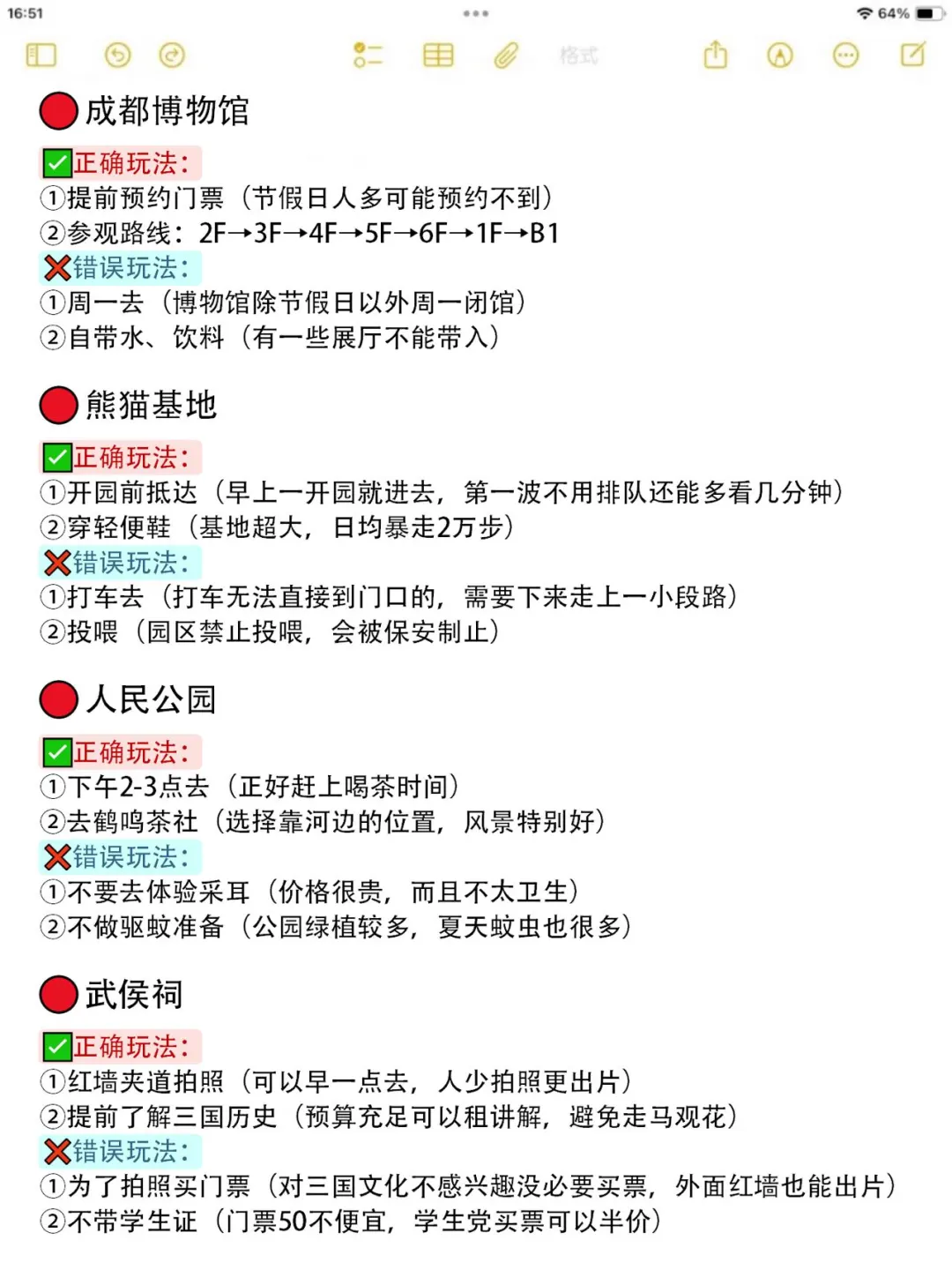 16:51

64%

格式

🔴成都博物馆

✅正确玩法:
①提前预约门票（节假日人多可能预约不到）
②参观路线：2F→3F→4F→5F→6F→1F→B1
❌错误玩法:
①周一去（博物馆除节假日以外周一闭馆）
②自带水、饮料（有一些展厅不能带入）

🔴熊猫基地

✅正确玩法:
①开园前抵达（早上一开园就进去，第一波不用排队还能多看几分钟）
②穿轻便鞋（基地超大，日均暴走2万步）
❌错误玩法:
①打车去（打车无法直接到门口的，需要下来走上一小段路）
②投喂（园区禁止投喂，会被保安制止）

🔴人民公园

✅正确玩法:
①下午2-3点去（正好赶上喝茶时间）
②去鹤鸣茶社（选择靠河边的位置，风景特别好）
❌错误玩法:
①不要去体验采耳（价格很贵，而且不太卫生）
②不做驱蚊准备（公园绿植较多，夏天蚊虫也很多）

🔴武侯祠

✅正确玩法:
①红墙夹道拍照（可以早一点去，人少拍照更出片）
②提前了解三国历史（预算充足可以租讲解，避免走马观花）
❌错误玩法:
①为了拍照买门票（对三国文化不感兴趣没必要买票，外面红墙也能出片）
②不带学生证（门票50不便宜，学生党买票可以半价）